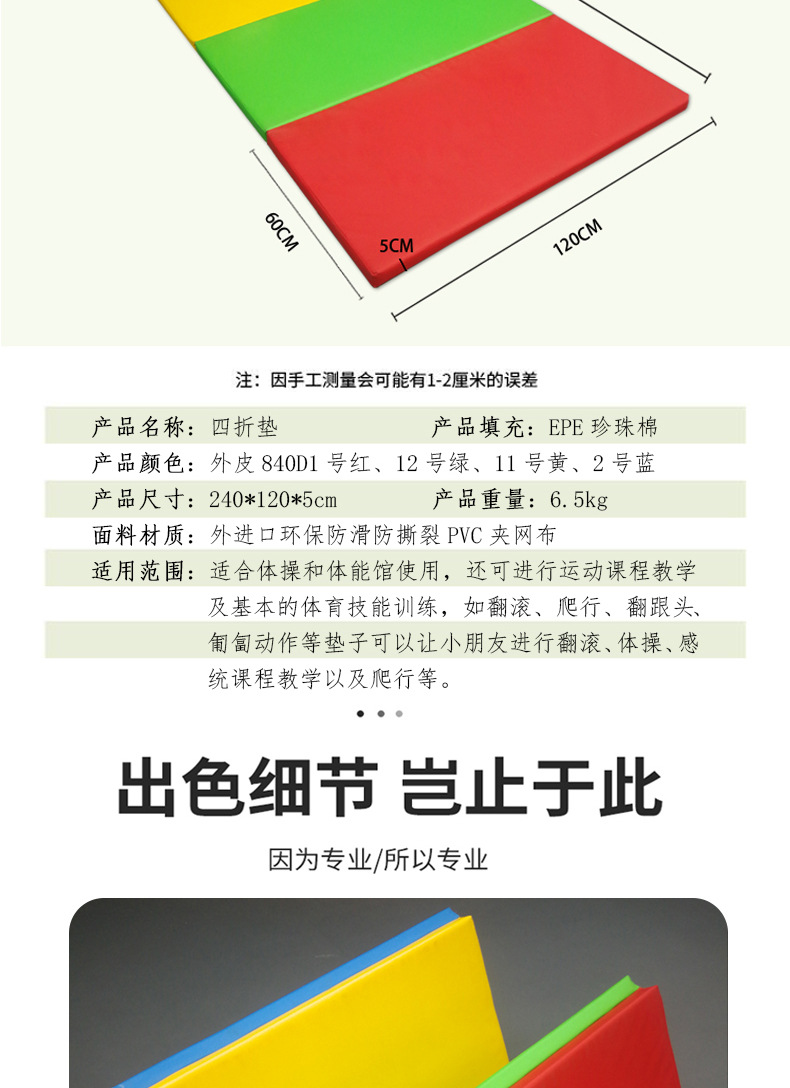 60CM

5CM

120CM

注：因手工测量会可能有1-2厘米的误差

产品名称：四折垫 产品填充：EPE珍珠棉

产品颜色：外皮840D1号红、12号绿、11号黄、2号蓝

产品尺寸：240*120*5cm 产品重量：6.5kg

面料材质：外进口环保防滑防撕裂PVC夹网布

适用范围：适合体操和体能馆使用，还可进行运动课程教学及基本的体育技能训练，如翻滚、爬行、翻跟头、匍匐动作等垫子可以让小朋友进行翻滚、体操、感统课程教学以及爬行等。

出色细节 岂止于此

因为专业/所以专业